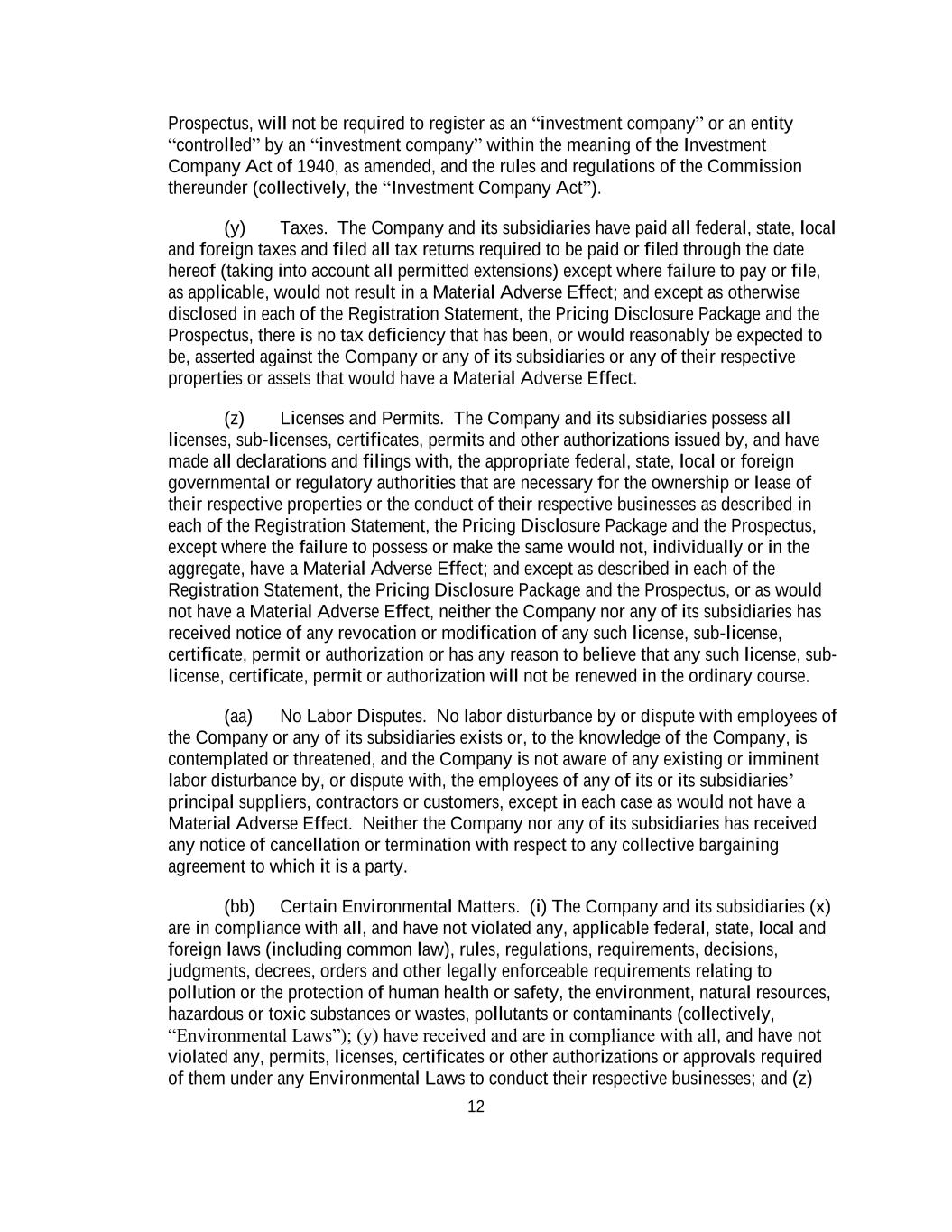 Prospectus, will not be required to register as an “investment company” or an entity “controlled” by an “investment company” within the meaning of the Investment Company Act of 1940, as amended, and the rules and regulations of the Commission thereunder (collectively, the “Investment Company Act”).

(y) Taxes. The Company and its subsidiaries have paid all federal, state, local and foreign taxes and filed all tax returns required to be paid or filed through the date hereof (taking into account all permitted extensions) except where failure to pay or file, as applicable, would not result in a Material Adverse Effect; and except as otherwise disclosed in each of the Registration Statement, the Pricing Disclosure Package and the Prospectus, there is no tax deficiency that has been, or would reasonably be expected to be, asserted against the Company or any of its subsidiaries or any of their respective properties or assets that would have a Material Adverse Effect.

(z) Licenses and Permits. The Company and its subsidiaries possess all licenses, sub-licenses, certificates, permits and other authorizations issued by, and have made all declarations and filings with, the appropriate federal, state, local or foreign governmental or regulatory authorities that are necessary for the ownership or lease of their respective properties or the conduct of their respective businesses as described in each of the Registration Statement, the Pricing Disclosure Package and the Prospectus, except where the failure to possess or make the same would not, individually or in the aggregate, have a Material Adverse Effect; and except as described in each of the Registration Statement, the Pricing Disclosure Package and the Prospectus, or as would not have a Material Adverse Effect, neither the Company nor any of its subsidiaries has received notice of any revocation or modification of any such license, sub-license, certificate, permit or authorization or has any reason to believe that any such license, sub-license, certificate, permit or authorization will not be renewed in the ordinary course.

(aa) No Labor Disputes. No labor disturbance by or dispute with employees of the Company or any of its subsidiaries exists or, to the knowledge of the Company, is contemplated or threatened, and the Company is not aware of any existing or imminent labor disturbance by, or dispute with, the employees of any of its or its subsidiaries’ principal suppliers, contractors or customers, except in each case as would not have a Material Adverse Effect. Neither the Company nor any of its subsidiaries has received any notice of cancellation or termination with respect to any collective bargaining agreement to which it is a party.

(bb) Certain Environmental Matters. (i) The Company and its subsidiaries (x) are in compliance with all, and have not violated any, applicable federal, state, local and foreign laws (including common law), rules, regulations, requirements, decisions, judgments, decrees, orders and other legally enforceable requirements relating to pollution or the protection of human health or safety, the environment, natural resources, hazardous or toxic substances or wastes, pollutants or contaminants (collectively, “Environmental Laws”); (y) have received and are in compliance with all, and have not violated any, permits, licenses, certificates or other authorizations or approvals required of them under any Environmental Laws to conduct their respective businesses; and (z)

12